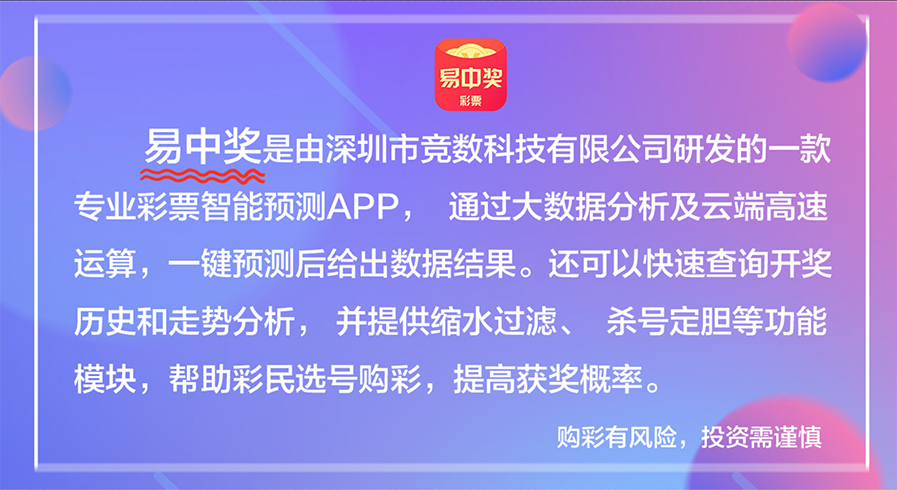 易中奖
彩票

易中奖是由深圳市竞数科技有限公司研发的一款专业彩票智能预测APP， 通过大数据分析及云端高速运算，一键预测后给出数据结果。还可以快速查询开奖历史和走势分析， 并提供缩水过滤、 杀号定胆等功能模块，帮助彩民选号购彩，提高获奖概率。

购彩有风险，投资需谨慎